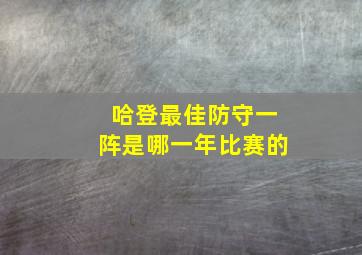 哈登最佳防守一阵是哪一年比赛的